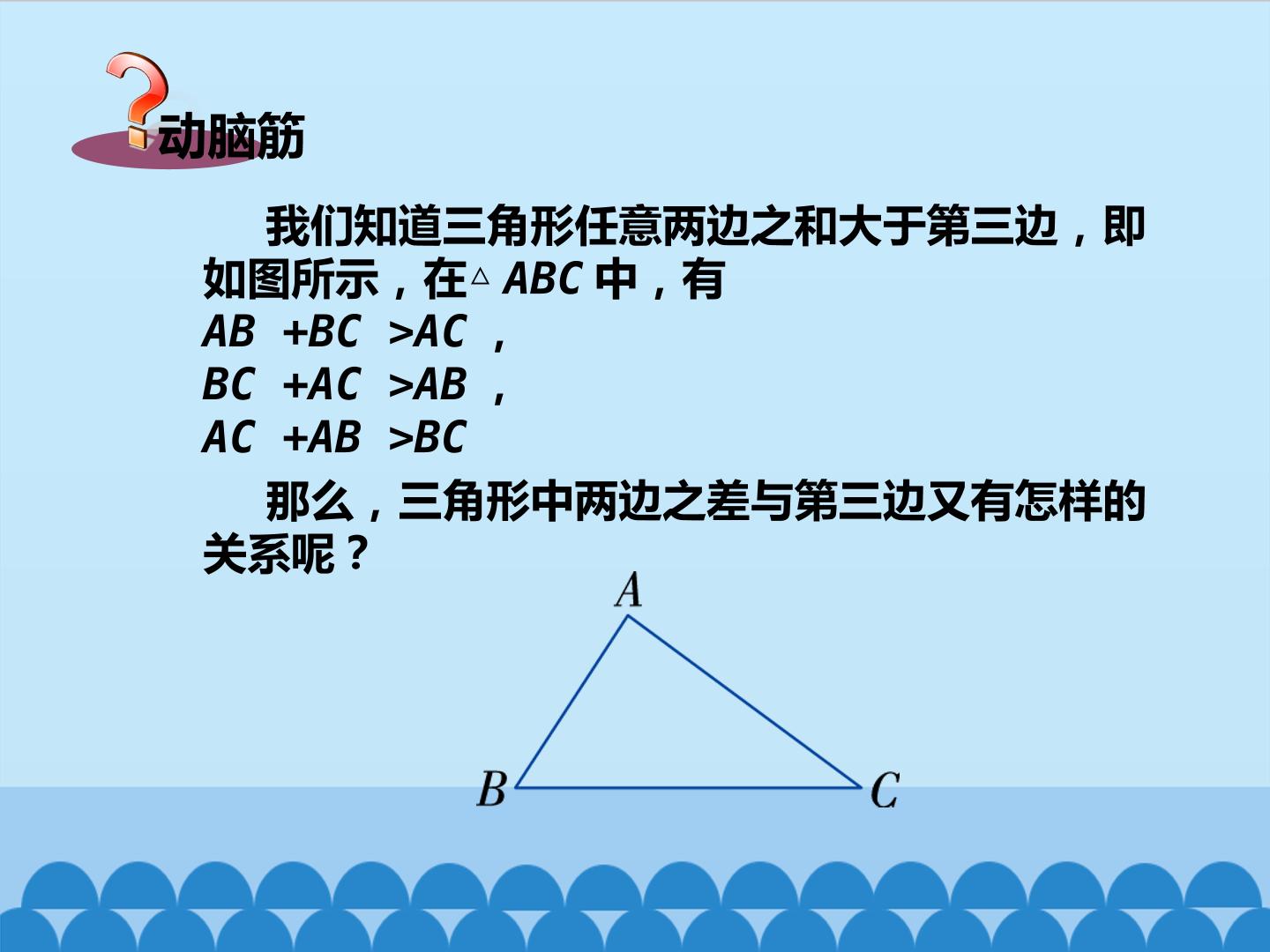 动脑筋

我们知道三角形任意两边之和大于第三边，即如图所示，在$\triangle ABC$中，有

$AB+BC>AC$，
$BC+AC>AB$，
$AC+AB>BC$

那么，三角形中两边之差与第三边又有怎样的关系呢？

A
B
C